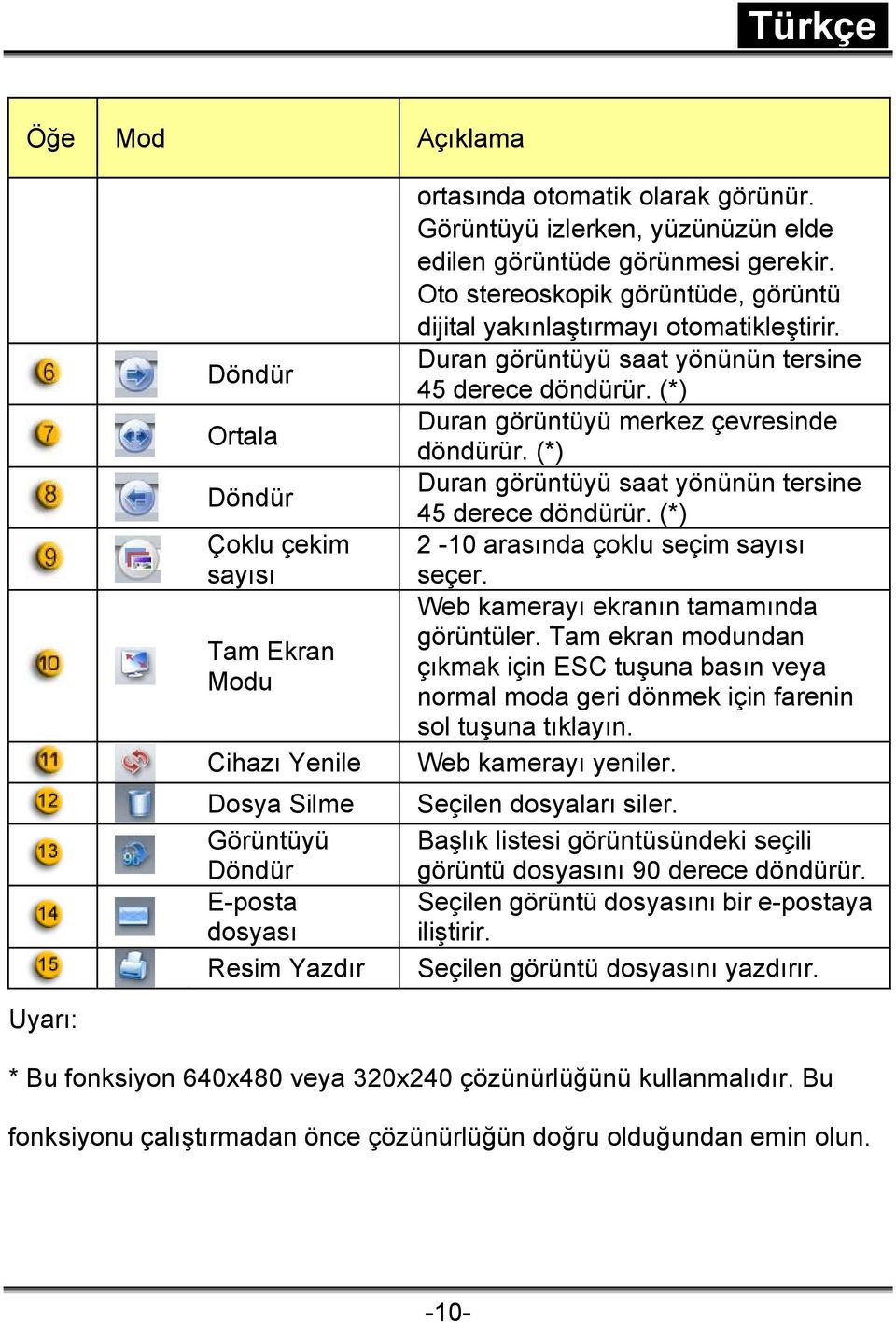 Türkçe

| Öğe | Mod | Açıklama |
|---|---|---|
| | | ortasında otomatik olarak görünür. Görüntüyü izlerken, yüzünüzün elde edilen görüntüde görünmesi gerekir. Oto stereoskopik görüntüde, görüntü dijital yakınlaştırmayı otomatikleştirir. |
| 6 | Döndür | Duran görüntüyü saat yönünün tersine 45 derece döndürür. (*) |
| 7 | Ortala | Duran görüntüyü merkez çevresinde döndürür. (*) |
| 8 | Döndür | Duran görüntüyü saat yönünün tersine 45 derece döndürür. (*) |
| 9 | Çoklu çekim sayısı | 2 -10 arasında çoklu seçim sayısı seçer. |
| 10 | Tam Ekran Modu | Web kamerayı ekranın tamamında görüntüler. Tam ekran modundan çıkmak için ESC tuşuna basın veya normal moda geri dönmek için farenin sol tuşuna tıklayın. |
| 11 | Cihazı Yenile | Web kamerayı yeniler. |
| 12 | Dosya Silme | Seçilen dosyaları siler. |
| 13 | Görüntüyü Döndür | Başlık listesi görüntüsündeki seçili görüntü dosyasını 90 derece döndürür. |
| 14 | E-posta dosyası | Seçilen görüntü dosyasını bir e-postaya iliştirir. |
| 15 | Resim Yazdır | Seçilen görüntü dosyasını yazdırır. |

Uyarı:

* Bu fonksiyon 640x480 veya 320x240 çözünürlüğünü kullanmalıdır. Bu fonksiyonu çalıştırmadan önce çözünürlüğün doğru olduğundan emin olun.

-10-